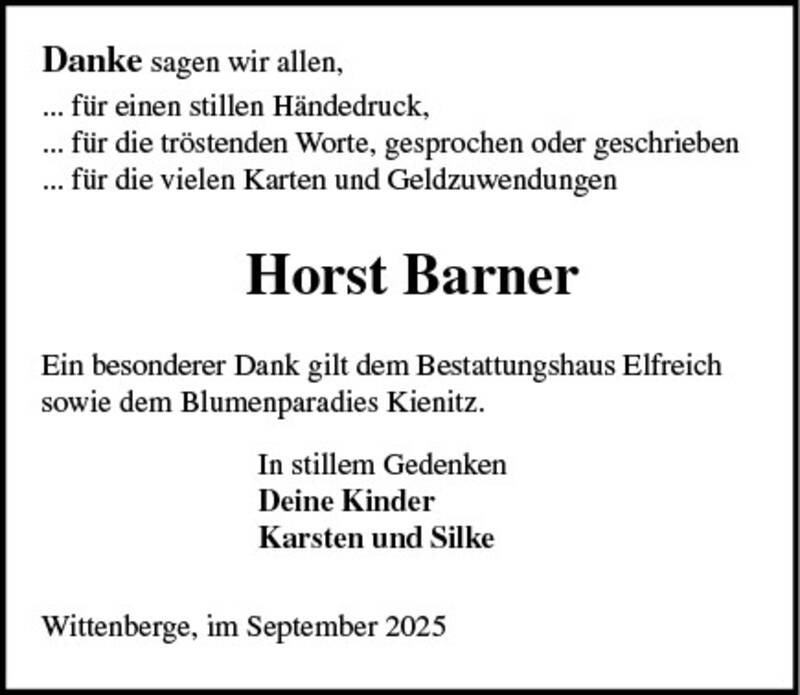 Danke sagen wir allen,
... für einen stillen Händedruck,
... für die tröstenden Worte, gesprochen oder geschrieben
... für die vielen Karten und Geldzuwendungen

Horst Barner

Ein besonderer Dank gilt dem Bestattungshaus Elfreich sowie dem Blumenparadies Kienitz.

In stillem Gedenken
Deine Kinder
Karsten und Silke

Wittenberge, im September 2025